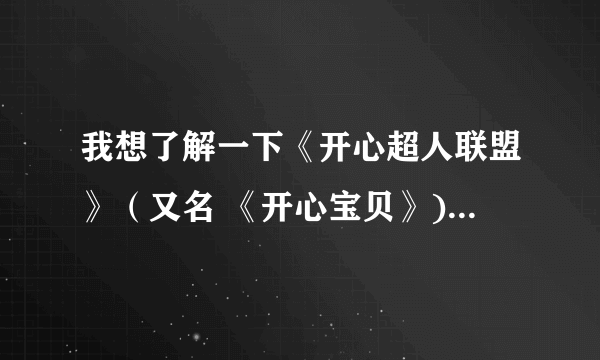 我想了解一下《开心超人联盟》（又名 《开心宝贝》)...